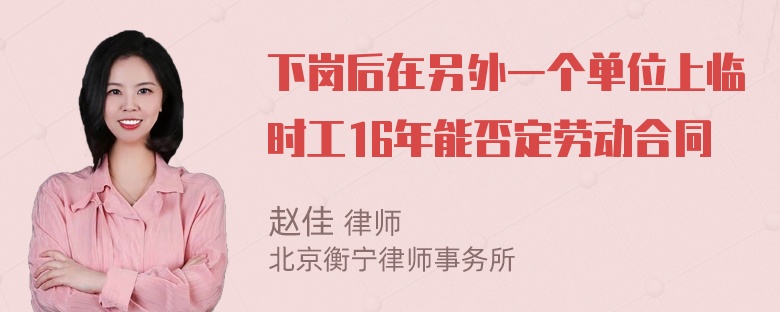 下岗后在另外一个单位上临时工16年能否定劳动合同

赵佳 律师
北京衡宁律师事务所